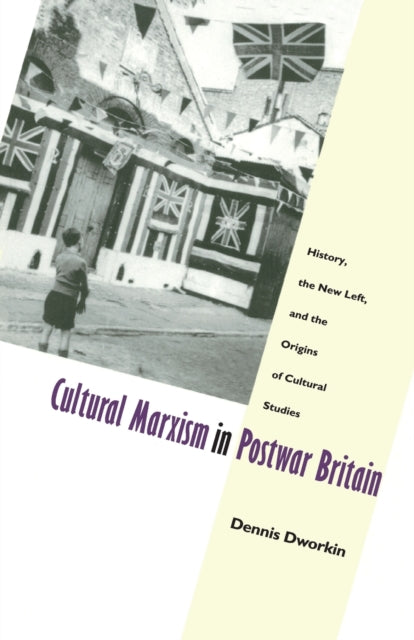 History, the New Left, and the Origins of Cultural Studies

Cultural Marxism in Postwar Britain

Dennis Dworkin